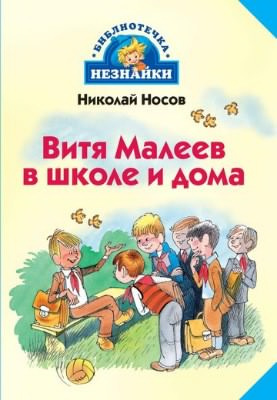 БИБЛИОТЕЧКА
НЕЗНАЙКИ

Николай Носов

Витя Малеев в школе и дома